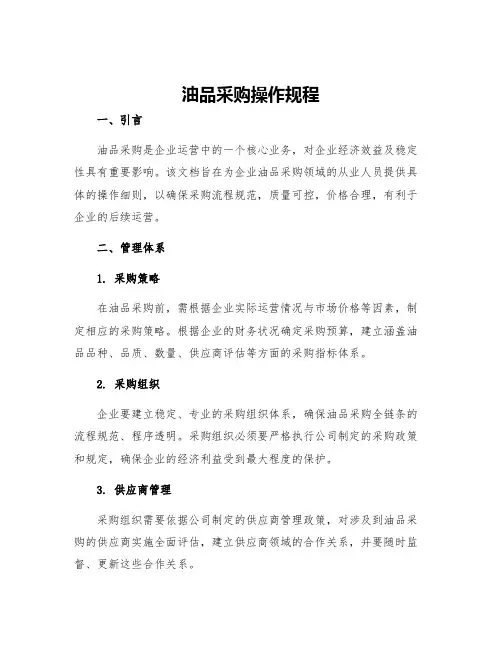 油品采购操作规程

一、引言

油品采购是企业运营中的一个核心业务，对企业经济效益及稳定性具有重要影响。该文档旨在为企业油品采购领域的从业人员提供具体的操作细则，以确保采购流程规范，质量可控，价格合理，有利于企业的后续运营。

二、管理体系

1. 采购策略

在油品采购前，需根据企业实际运营情况与市场价格等因素，制定相应的采购策略。根据企业的财务状况确定采购预算，建立涵盖油品品种、品质、数量、供应商评估等方面的采购指标体系。

2. 采购组织

企业要建立稳定、专业的采购组织体系，确保油品采购全链条的流程规范、程序透明。采购组织必须要严格执行公司制定的采购政策和规定，确保企业的经济利益受到最大程度的保护。

3. 供应商管理

采购组织需要依据公司制定的供应商管理政策，对涉及到油品采购的供应商实施全面评估，建立供应商领域的合作关系，并要随时监督、更新这些合作关系。